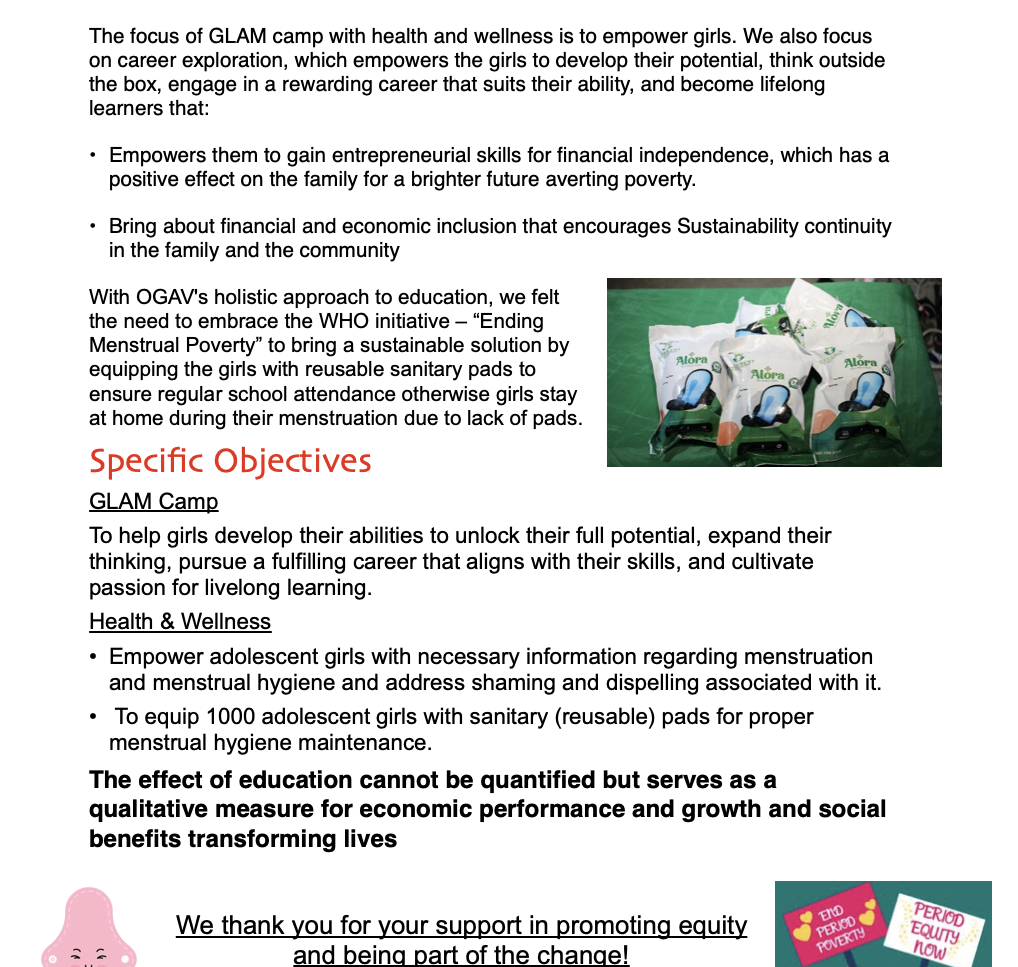 The focus of GLAM camp with health and wellness is to empower girls. We also focus on career exploration, which empowers the girls to develop their potential, think outside the box, engage in a rewarding career that suits their ability, and become lifelong learners that:

• Empowers them to gain entrepreneurial skills for financial independence, which has a positive effect on the family for a brighter future averting poverty.

• Bring about financial and economic inclusion that encourages Sustainability continuity in the family and the community

With OGAV's holistic approach to education, we felt the need to embrace the WHO initiative – "Ending Menstrual Poverty" to bring a sustainable solution by equipping the girls with reusable sanitary pads to ensure regular school attendance otherwise girls stay at home during their menstruation due to lack of pads.

Alora Alora Alora Alora

Specific Objectives

GLAM Camp

To help girls develop their abilities to unlock their full potential, expand their thinking, pursue a fulfilling career that aligns with their skills, and cultivate passion for livelong learning.

Health & Wellness

• Empower adolescent girls with necessary information regarding menstruation and menstrual hygiene and address shaming and dispelling associated with it.

• To equip 1000 adolescent girls with sanitary (reusable) pads for proper menstrual hygiene maintenance.

The effect of education cannot be quantified but serves as a qualitative measure for economic performance and growth and social benefits transforming lives

We thank you for your support in promoting equity and being part of the change!

END PERIOD POVERTY

PERIOD EQUITY NOW